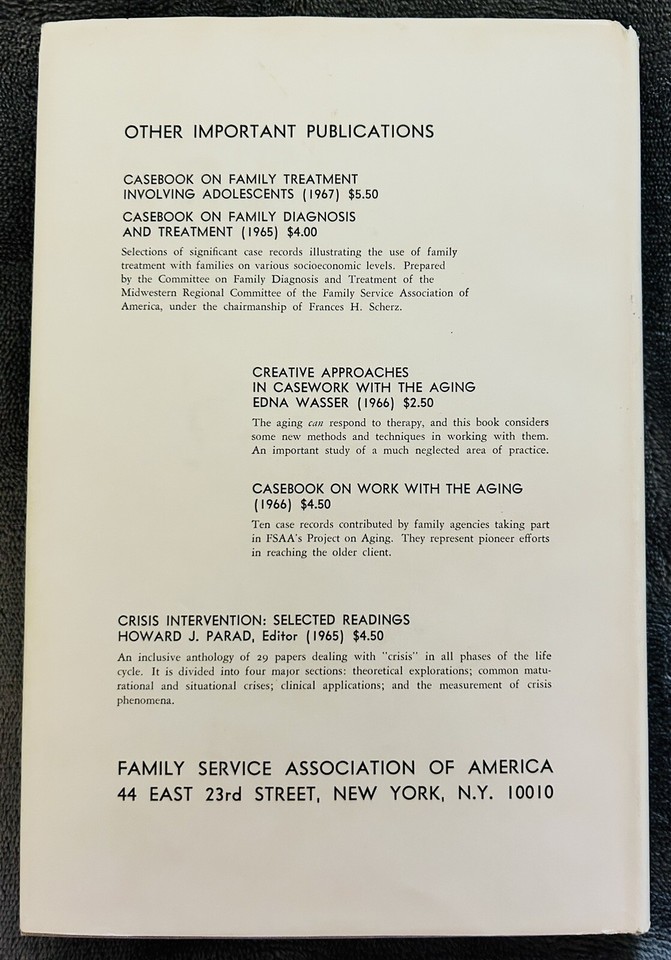 OTHER IMPORTANT PUBLICATIONS

CASEBOOK ON FAMILY TREATMENT INVOLVING ADOLESCENTS (1967) $5.50

CASEBOOK ON FAMILY DIAGNOSIS AND TREATMENT (1965) $4.00

Selections of significant case records illustrating the use of family treatment with families on various socioeconomic levels. Prepared by the Committee on Family Diagnosis and Treatment of the Midwestern Regional Committee of the Family Service Association of America, under the chairmanship of Frances H. Scherz.

CREATIVE APPROACHES IN CASEWORK WITH THE AGING
EDNA WASSER (1966) $2.50

The aging can respond to therapy, and this book considers some new methods and techniques in working with them. An important study of a much neglected area of practice.

CASEBOOK ON WORK WITH THE AGING (1966) $4.50

Ten case records contributed by family agencies taking part in FSAA's Project on Aging. They represent pioneer efforts in reaching the older client.

CRISIS INTERVENTION: SELECTED READINGS
HOWARD J. PARAD, Editor (1965) $4.50

An inclusive anthology of 29 papers dealing with "crisis" in all phases of the life cycle. It is divided into four major sections: theoretical explorations; common maturational and situational crises; clinical applications; and the measurement of crisis phenomena.

FAMILY SERVICE ASSOCIATION OF AMERICA
44 EAST 23rd STREET, NEW YORK, N.Y. 10010